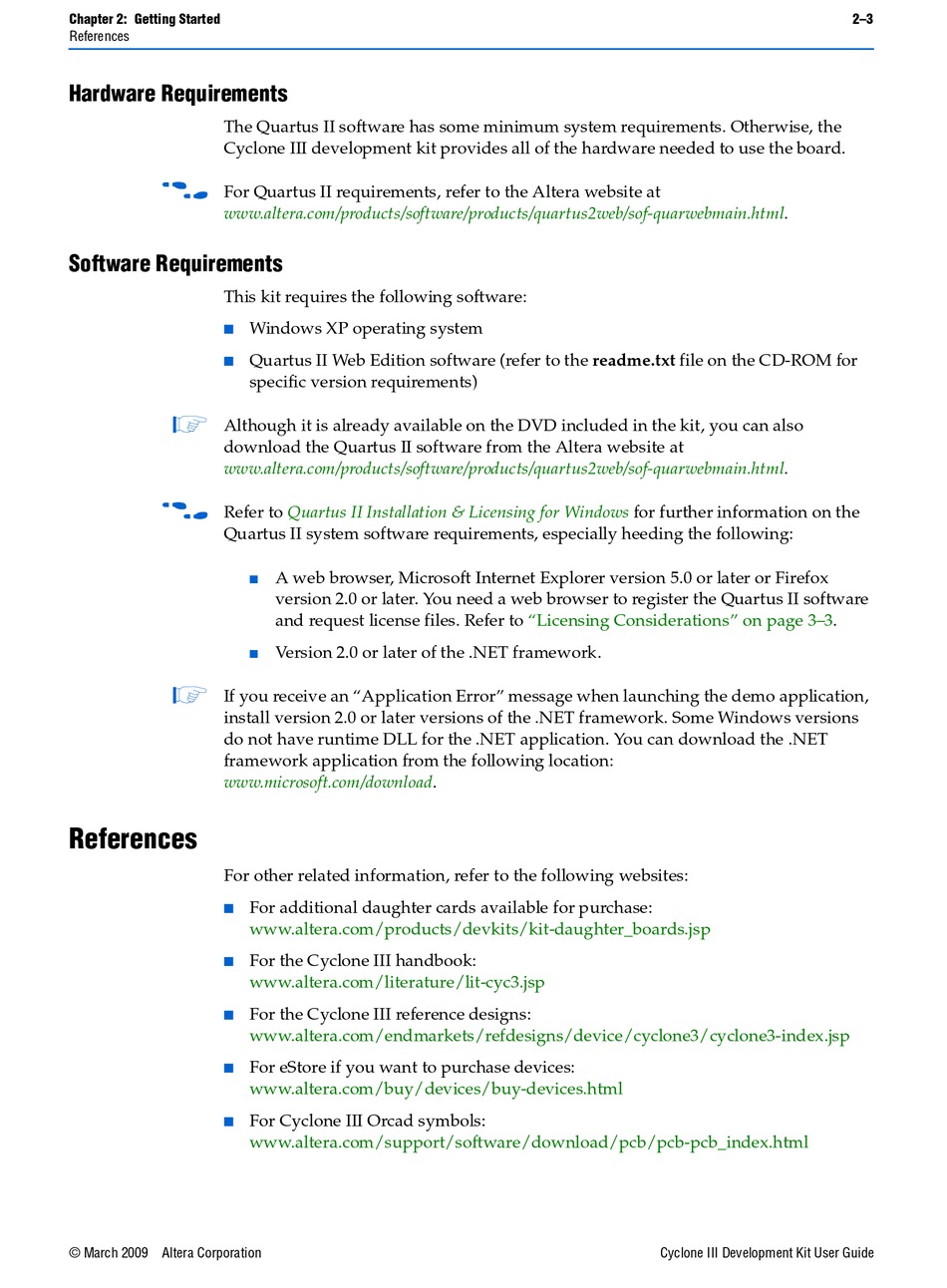 Chapter 2: Getting Started
References

2–3

Hardware Requirements

The Quartus II software has some minimum system requirements. Otherwise, the Cyclone III development kit provides all of the hardware needed to use the board.

For Quartus II requirements, refer to the Altera website at www.altera.com/products/software/products/quartus2web/sof-quarwebmain.html.

Software Requirements

This kit requires the following software:

■ Windows XP operating system

■ Quartus II Web Edition software (refer to the readme.txt file on the CD-ROM for specific version requirements)

Although it is already available on the DVD included in the kit, you can also download the Quartus II software from the Altera website at www.altera.com/products/software/products/quartus2web/sof-quarwebmain.html.

Refer to Quartus II Installation & Licensing for Windows for further information on the Quartus II system software requirements, especially heeding the following:

■ A web browser, Microsoft Internet Explorer version 5.0 or later or Firefox version 2.0 or later. You need a web browser to register the Quartus II software and request license files. Refer to "Licensing Considerations" on page 3–3.

■ Version 2.0 or later of the .NET framework.

If you receive an "Application Error" message when launching the demo application, install version 2.0 or later versions of the .NET framework. Some Windows versions do not have runtime DLL for the .NET application. You can download the .NET framework application from the following location: www.microsoft.com/download.

References

For other related information, refer to the following websites:

■ For additional daughter cards available for purchase: www.altera.com/products/devkits/kit-daughter_boards.jsp

■ For the Cyclone III handbook: www.altera.com/literature/lit-cyc3.jsp

■ For the Cyclone III reference designs: www.altera.com/endmarkets/refdesigns/device/cyclone3/cyclone3-index.jsp

■ For eStore if you want to purchase devices: www.altera.com/buy/devices/buy-devices.html

■ For Cyclone III Orcad symbols: www.altera.com/support/software/download/pcb/pcb-pcb_index.html

© March 2009 Altera Corporation

Cyclone III Development Kit User Guide